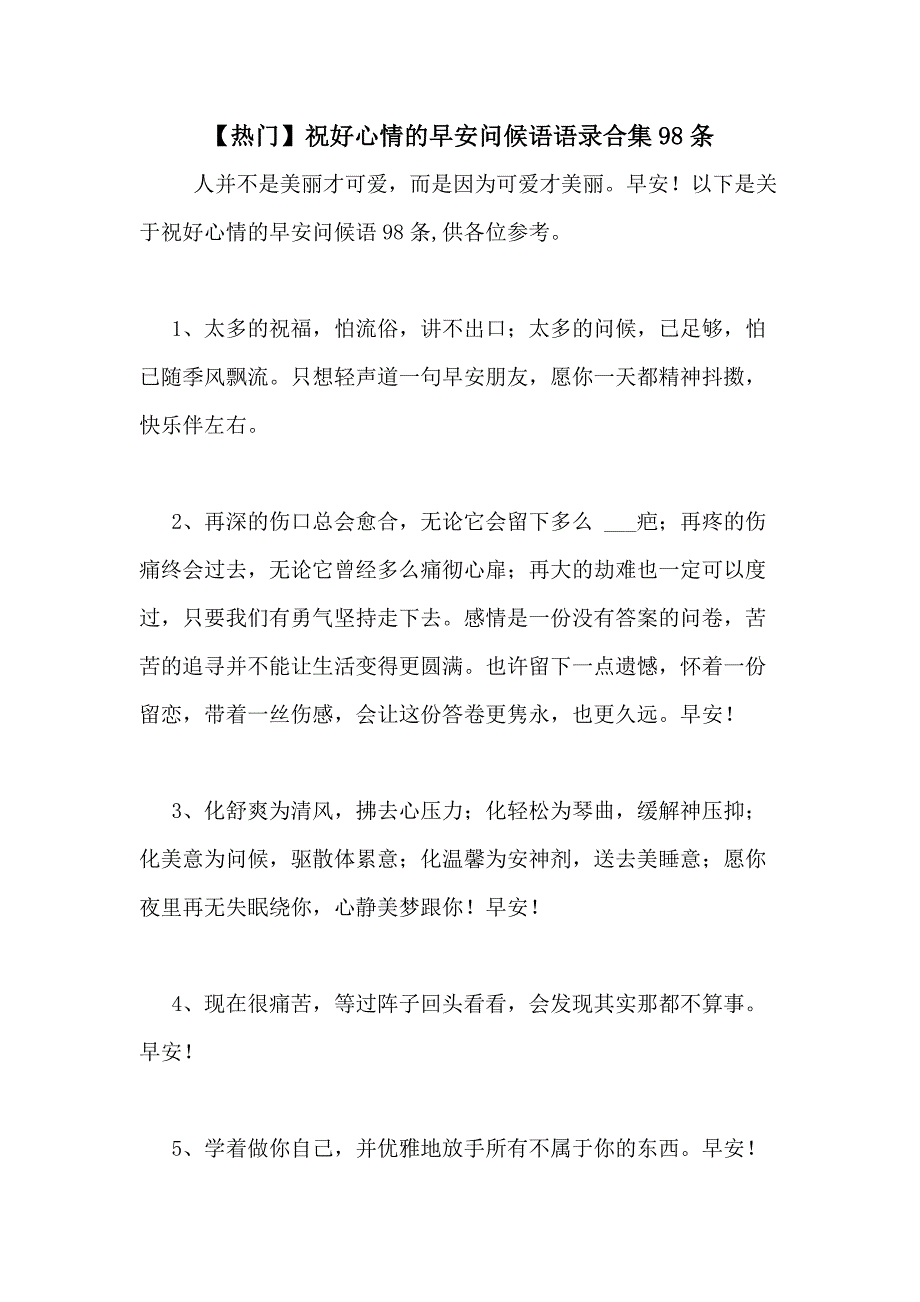 【热门】祝好心情的早安问候语语录合集98条

人并不是美丽才可爱，而是因为可爱才美丽。早安！以下是关于祝好心情的早安问候语98条,供各位参考。

1、太多的祝福，怕流俗，讲不出口；太多的问候，已足够，怕已随季风飘流。只想轻声道一句早安朋友，愿你一天都精神抖擞，快乐伴左右。

2、再深的伤口总会愈合，无论它会留下多么 ___疤；再疼的伤痛终会过去，无论它曾经多么痛彻心扉；再大的劫难也一定可以度过，只要我们有勇气坚持走下去。感情是一份没有答案的问卷，苦苦的追寻并不能让生活变得更圆满。也许留下一点遗憾，怀着一份留恋，带着一丝伤感，会让这份答卷更隽永，也更久远。早安！

3、化舒爽为清风，拂去心压力；化轻松为琴曲，缓解神压抑；化美意为问候，驱散体累意；化温馨为安神剂，送去美睡意；愿你夜里再无失眠绕你，心静美梦跟你！早安！

4、现在很痛苦，等过阵子回头看看，会发现其实那都不算事。早安！

5、学着做你自己，并优雅地放手所有不属于你的东西。早安！